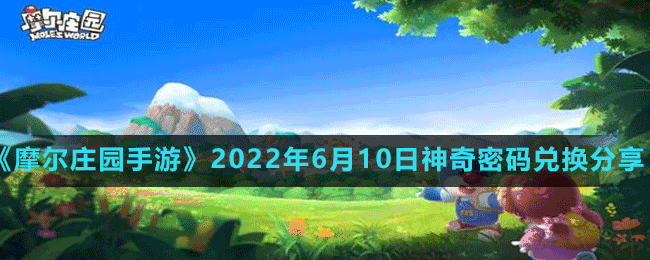 摩尔庄园
MOLE'S WORLD

《摩尔庄园手游》2022年6月10日神奇密码兑换分享